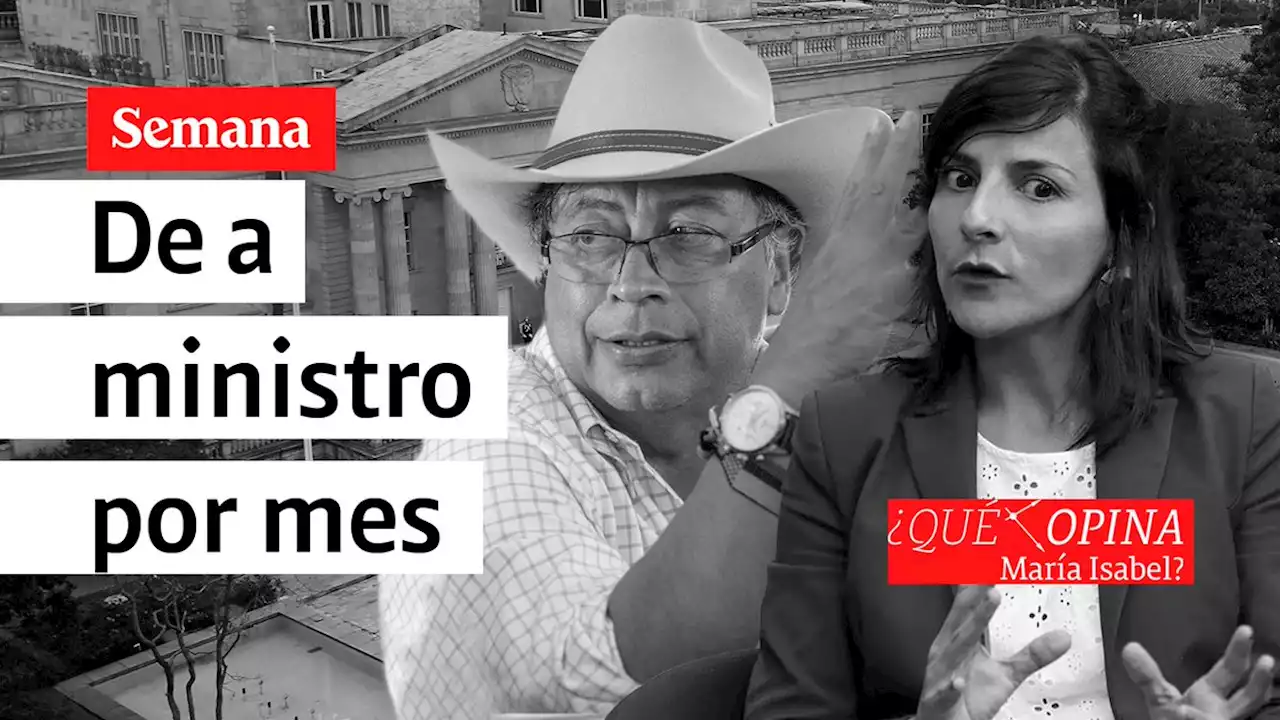 Semana

De a ministro por mes

¿QUÉ OPINA María Isabel?